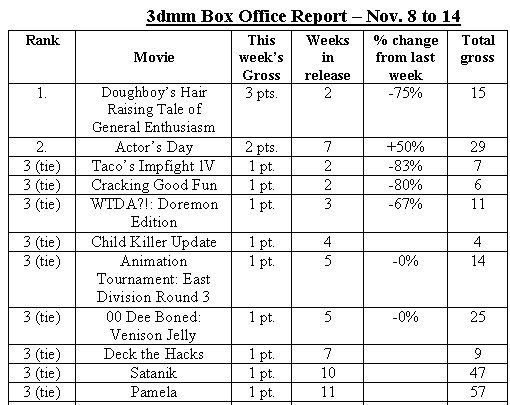 3dmm Box Office Report – Nov. 8 to 14

| Rank | Movie | This week's Gross | Weeks in release | % change from last week | Total gross |
|---|---|---|---|---|---|
| 1. | Doughboy's Hair Raising Tale of General Enthusiasm | 3 pts. | 2 | -75% | 15 |
| 2. | Actor's Day | 2 pts. | 7 | +50% | 29 |
| 3 (tie) | Taco's Impfight IV | 1 pt. | 2 | -83% | 7 |
| 3 (tie) | Cracking Good Fun | 1 pt. | 2 | -80% | 6 |
| 3 (tie) | WTDA?!: Doremon Edition | 1 pt. | 3 | -67% | 11 |
| 3 (tie) | Child Killer Update | 1 pt. | 4 | | 4 |
| 3 (tie) | Animation Tournament: East Division Round 3 | 1 pt. | 5 | -0% | 14 |
| 3 (tie) | 00 Dee Boned: Venison Jelly | 1 pt. | 5 | -0% | 25 |
| 3 (tie) | Deck the Hacks | 1 pt. | 7 | | 9 |
| 3 (tie) | Satanik | 1 pt. | 10 | | 47 |
| 3 (tie) | Pamela | 1 pt. | 11 | | 57 |